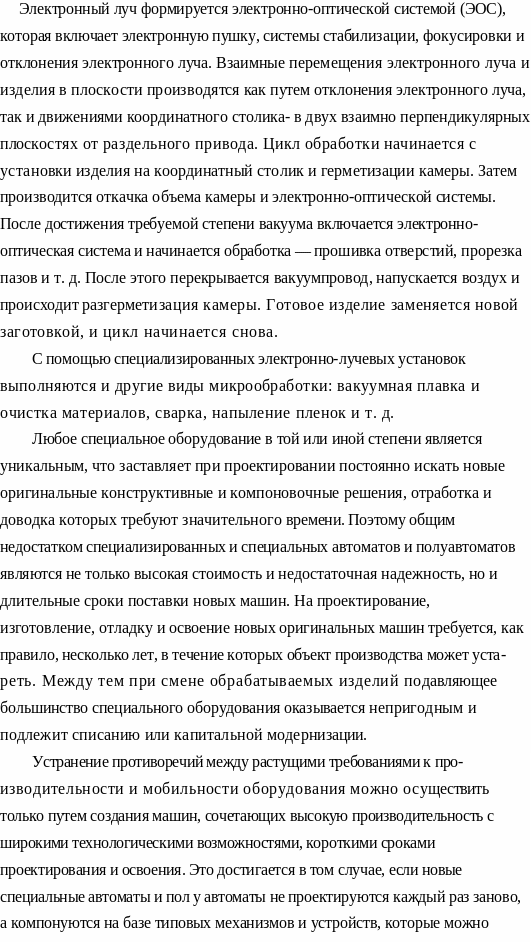 Электронный луч формируется электронно-оптической системой (ЭОС), которая включает электронную пушку, системы стабилизации, фокусировки и отклонения электронного луча. Взаимные перемещения электронного луча и изделия в плоскости производятся как путем отклонения электронного луча, так и движениями координатного столика- в двух взаимно перпендикулярных плоскостях от раздельного привода. Цикл обработки начинается с установки изделия на координатный столик и герметизации камеры. Затем производится откачка объема камеры и электронно-оптической системы. После достижения требуемой степени вакуума включается электронно-оптическая система и начинается обработка — прошивка отверстий, прорезка пазов и т. д. После этого перекрывается вакуумпровод, напускается воздух и происходит разгерметизация камеры. Готовое изделие заменяется новой заготовкой, и цикл начинается снова.

С помощью специализированных электронно-лучевых установок выполняются и другие виды микрообработки: вакуумная плавка и очистка материалов, сварка, напыление пленок и т. д.

Любое специальное оборудование в той или иной степени является уникальным, что заставляет при проектировании постоянно искать новые оригинальные конструктивные и компоновочные решения, отработка и доводка которых требуют значительного времени. Поэтому общим недостатком специализированных и специальных автоматов и полуавтоматов являются не только высокая стоимость и недостаточная надежность, но и длительные сроки поставки новых машин. На проектирование, изготовление, отладку и освоение новых оригинальных машин требуется, как правило, несколько лет, в течение которых объект производства может устареть. Между тем при смене обрабатываемых изделий подавляющее большинство специального оборудования оказывается непригодным и подлежит списанию или капитальной модернизации.

Устранение противоречий между растущими требованиями к производительности и мобильности оборудования можно осуществить только путем создания машин, сочетающих высокую производительность с широкими технологическими возможностями, короткими сроками проектирования и освоения. Это достигается в том случае, если новые специальные автоматы и пол у автоматы не проектируются каждый раз заново, а компонуются на базе типовых механизмов и устройств, которые можно